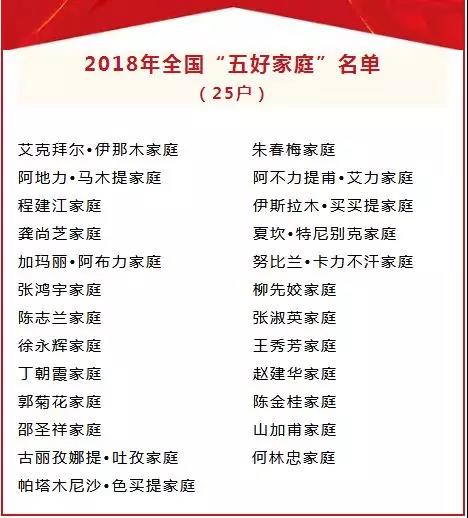 2018年全国“五好家庭”名单
（25户）

艾克拜尔•伊那木家庭
阿地力•马木提家庭
程建江家庭
龚尚芝家庭
加玛丽•阿布力家庭
张鸿宇家庭
陈志兰家庭
徐永辉家庭
丁朝霞家庭
郭菊花家庭
邵圣祥家庭
古丽孜娜提•吐孜家庭
帕塔木尼沙•色买提家庭

朱春梅家庭
阿不力提甫•艾力家庭
伊斯拉木•买买提家庭
夏坎•特尼别克家庭
努比兰•卡力不汗家庭
柳先姣家庭
张淑英家庭
王秀芳家庭
赵建华家庭
陈金桂家庭
山加甫家庭
何林忠家庭